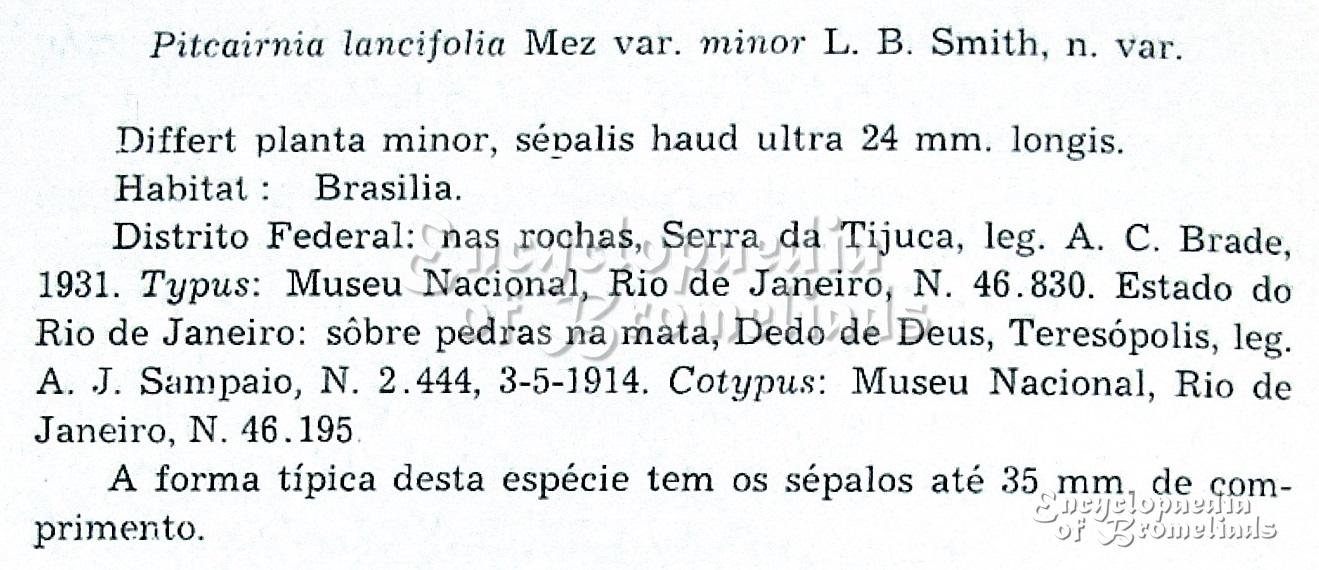 Pitcairnia lancifolia Mez var. minor L. B. Smith, n. var.

Differt planta minor, sépalis haud ultra 24 mm. longis.

Habitat : Brasilia.

Distrito Federal: nas rochas, Serra da Tijuca, leg. A. C. Brade, 1931. Typus: Museu Nacional, Rio de Janeiro, N. 46.830. Estado do Rio de Janeiro: sôbre pedras na mata, Dedo de Deus, Teresópolis, leg. A. J. Sampaio, N. 2.444, 3-5-1914. Cotypus: Museu Nacional, Rio de Janeiro, N. 46.195

A forma típica desta espécie tem os sépalos até 35 mm. de comprimento.

Encyclopaedia of Bromeliads